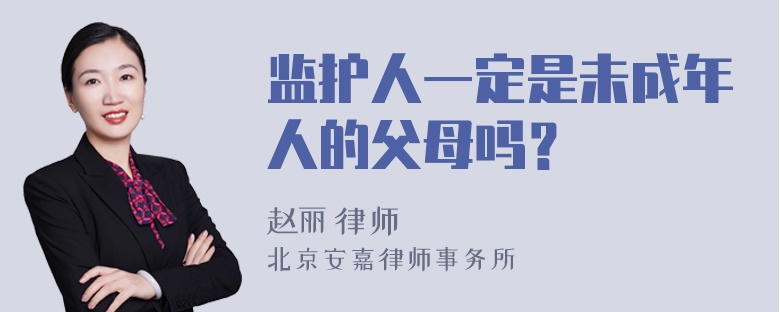 监护人一定是未成年人的父母吗？

赵丽 律师

北京安嘉律师事务所